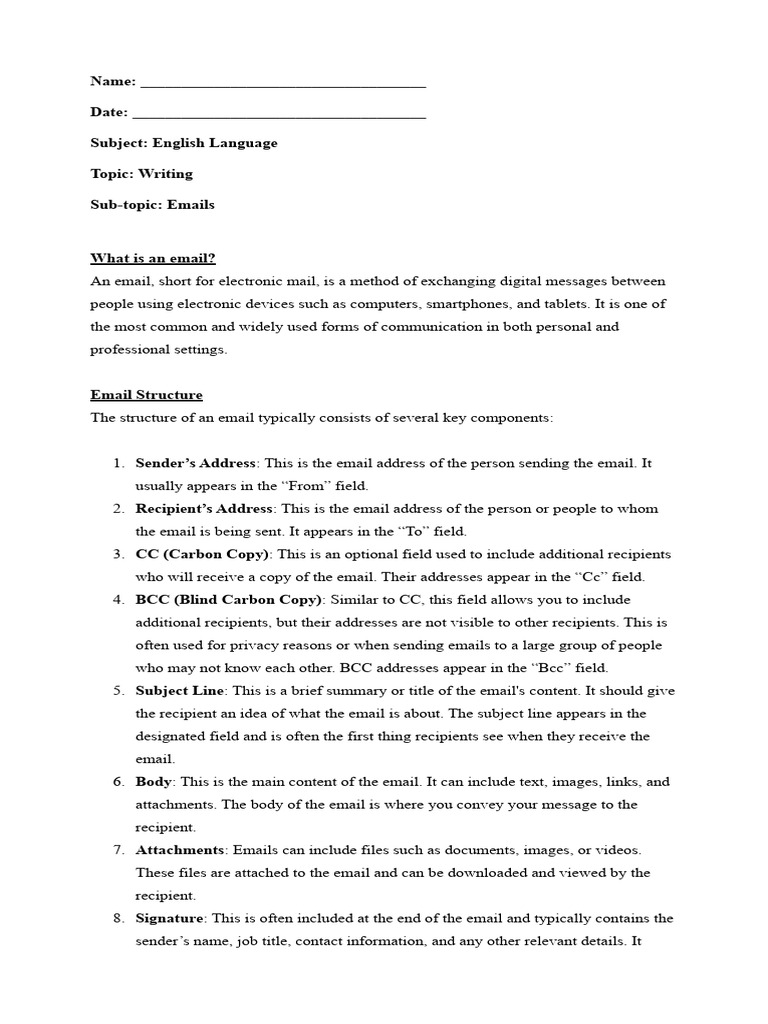 Name: ______________________________________

Date: ______________________________________

Subject: English Language

Topic: Writing

Sub-topic: Emails

What is an email?
An email, short for electronic mail, is a method of exchanging digital messages between people using electronic devices such as computers, smartphones, and tablets. It is one of the most common and widely used forms of communication in both personal and professional settings.

Email Structure
The structure of an email typically consists of several key components:

1. Sender's Address: This is the email address of the person sending the email. It usually appears in the "From" field.
2. Recipient's Address: This is the email address of the person or people to whom the email is being sent. It appears in the "To" field.
3. CC (Carbon Copy): This is an optional field used to include additional recipients who will receive a copy of the email. Their addresses appear in the "Cc" field.
4. BCC (Blind Carbon Copy): Similar to CC, this field allows you to include additional recipients, but their addresses are not visible to other recipients. This is often used for privacy reasons or when sending emails to a large group of people who may not know each other. BCC addresses appear in the "Bcc" field.
5. Subject Line: This is a brief summary or title of the email's content. It should give the recipient an idea of what the email is about. The subject line appears in the designated field and is often the first thing recipients see when they receive the email.
6. Body: This is the main content of the email. It can include text, images, links, and attachments. The body of the email is where you convey your message to the recipient.
7. Attachments: Emails can include files such as documents, images, or videos. These files are attached to the email and can be downloaded and viewed by the recipient.
8. Signature: This is often included at the end of the email and typically contains the sender's name, job title, contact information, and any other relevant details. It